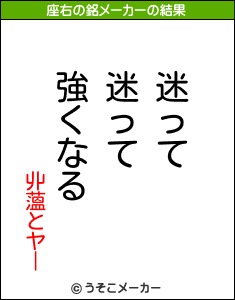 座右の銘メーカーの結果

迷って
迷って
強くなる

丱薀とヤー

© うそこメーカー